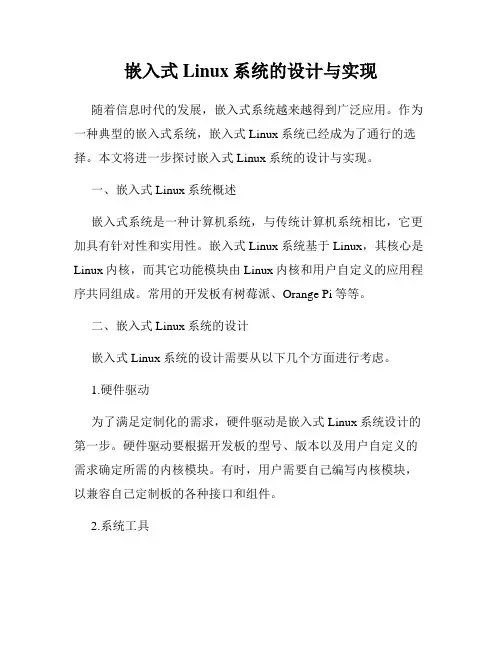 嵌入式 Linux 系统的设计与实现

随着信息时代的发展，嵌入式系统越来越得到广泛应用。作为一种典型的嵌入式系统，嵌入式 Linux 系统已经成为了通行的选择。本文将进一步探讨嵌入式 Linux 系统的设计与实现。

一、嵌入式 Linux 系统概述

嵌入式系统是一种计算机系统，与传统计算机系统相比，它更加具有针对性和实用性。嵌入式 Linux 系统基于 Linux，其核心是 Linux 内核，而其它功能模块由 Linux 内核和用户自定义的应用程序共同组成。常用的开发板有树莓派、Orange Pi 等等。

二、嵌入式 Linux 系统的设计

嵌入式 Linux 系统的设计需要从以下几个方面进行考虑。

1.硬件驱动

为了满足定制化的需求，硬件驱动是嵌入式 Linux 系统设计的第一步。硬件驱动要根据开发板的型号、版本以及用户自定义的需求确定所需的内核模块。有时，用户需要自己编写内核模块，以兼容自己定制板的各种接口和组件。

2.系统工具